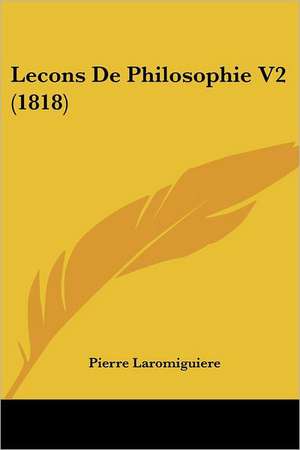 Lecons De Philosophie V2 (1818)

Pierre Laromiguiere